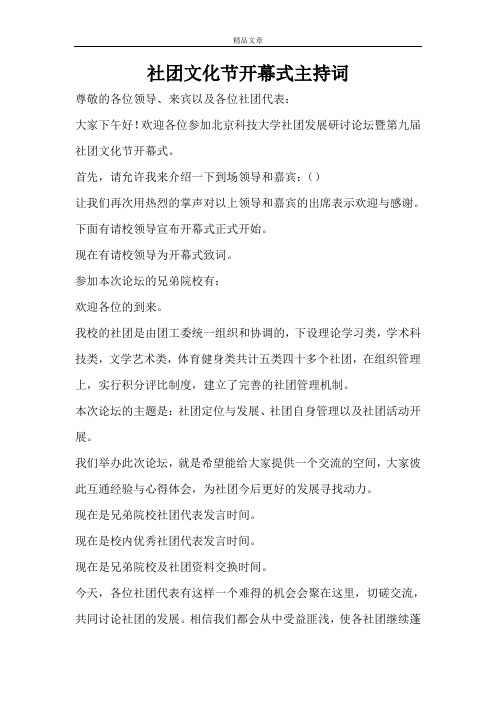 精品文章

社团文化节开幕式主持词

尊敬的各位领导、来宾以及各位社团代表：

大家下午好！欢迎各位参加北京科技大学社团发展研讨论坛暨第九届社团文化节开幕式。

首先，请允许我来介绍一下到场领导和嘉宾：()

让我们再次用热烈的掌声对以上领导和嘉宾的出席表示欢迎与感谢。

下面有请校领导宣布开幕式正式开始。

现在有请校领导为开幕式致词。

参加本次论坛的兄弟院校有：

欢迎各位的到来。

我校的社团是由团工委统一组织和协调的，下设理论学习类，学术科技类，文学艺术类，体育健身类共计五类四十多个社团，在组织管理上，实行积分评比制度，建立了完善的社团管理机制。

本次论坛的主题是：社团定位与发展、社团自身管理以及社团活动开展。

我们举办此次论坛，就是希望能给大家提供一个交流的空间，大家彼此互通经验与心得体会，为社团今后更好的发展寻找动力。

现在是兄弟院校社团代表发言时间。

现在是校内优秀社团代表发言时间。

现在是兄弟院校及社团资料交换时间。

今天，各位社团代表有这样一个难得的机会会聚在这里，切磋交流，共同讨论社团的发展。相信我们都会从中受益匪浅，使各社团继续蓬